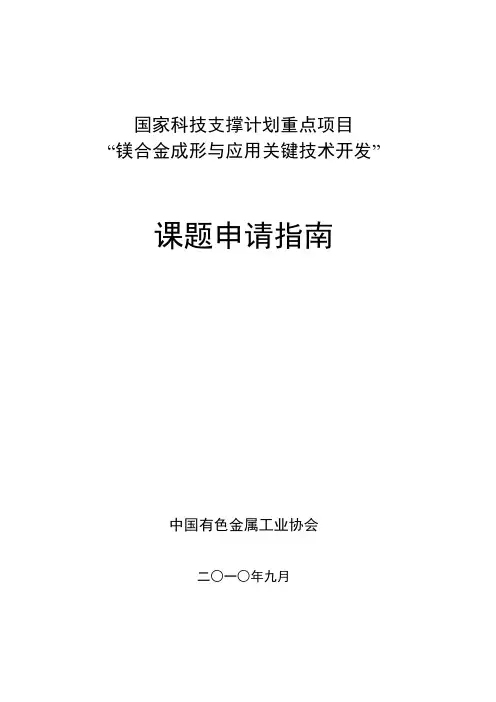 国家科技支撑计划重点项目
“镁合金成形与应用关键技术开发”

课题申请指南

中国有色金属工业协会

二〇一〇年九月